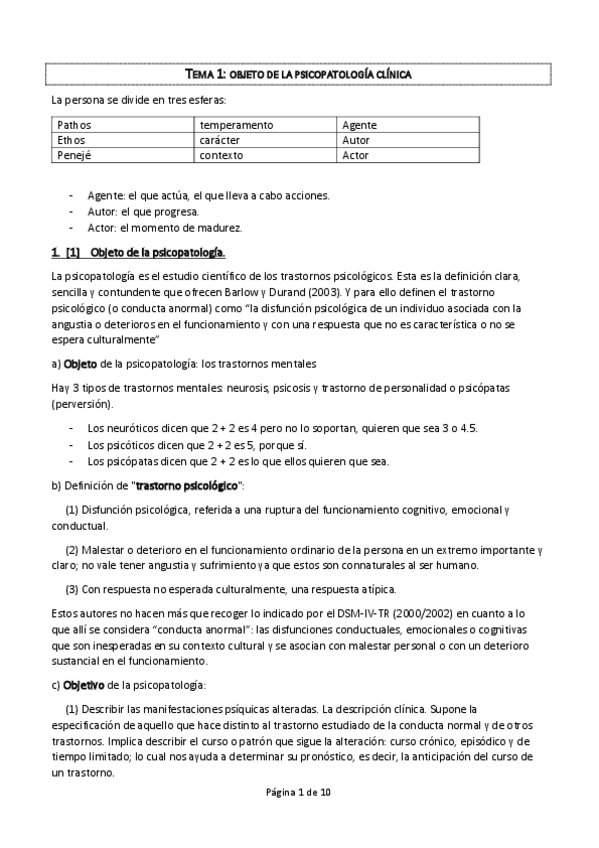 TEMA 1: OBJETO DE LA PSICOPATOLOGÍA CLÍNICA

La persona se divide en tres esferas:

| Pathos | temperamento | Agente |
|---|---|---|
| Ethos | carácter | Autor |
| Penejé | contexto | Actor |

- Agente: el que actúa, el que lleva a cabo acciones.
- Autor: el que progresa.
- Actor: el momento de madurez.

1. [1] Objeto de la psicopatología.

La psicopatología es el estudio científico de los trastornos psicológicos. Esta es la definición clara, sencilla y contundente que ofrecen Barlow y Durand (2003). Y para ello definen el trastorno psicológico (o conducta anormal) como "la disfunción psicológica de un individuo asociada con la angustia o deterioros en el funcionamiento y con una respuesta que no es característica o no se espera culturalmente"

a) Objeto de la psicopatología: los trastornos mentales

Hay 3 tipos de trastornos mentales: neurosis, psicosis y trastorno de personalidad o psicópatas (perversión).

- Los neuróticos dicen que 2 + 2 es 4 pero no lo soportan, quieren que sea 3 o 4.5.
- Los psicóticos dicen que 2 + 2 es 5, porque sí.
- Los psicópatas dicen que 2 + 2 es lo que ellos quieren que sea.

b) Definición de "trastorno psicológico":

(1) Disfunción psicológica, referida a una ruptura del funcionamiento cognitivo, emocional y conductual.

(2) Malestar o deterioro en el funcionamiento ordinario de la persona en un extremo importante y claro; no vale tener angustia y sufrimiento ya que estos son connaturales al ser humano.

(3) Con respuesta no esperada culturalmente, una respuesta atípica.

Estos autores no hacen más que recoger lo indicado por el DSM-IV-TR (2000/2002) en cuanto a lo que allí se considera "conducta anormal": las disfunciones conductuales, emocionales o cognitivas que son inesperadas en su contexto cultural y se asocian con malestar personal o con un deterioro sustancial en el funcionamiento.

c) Objetivo de la psicopatología:

(1) Describir las manifestaciones psíquicas alteradas. La descripción clínica. Supone la especificación de aquello que hace distinto al trastorno estudiado de la conducta normal y de otros trastornos. Implica describir el curso o patrón que sigue la alteración: curso crónico, episódico y de tiempo limitado; lo cual nos ayuda a determinar su pronóstico, es decir, la anticipación del curso de un trastorno.

Página 1 de 10